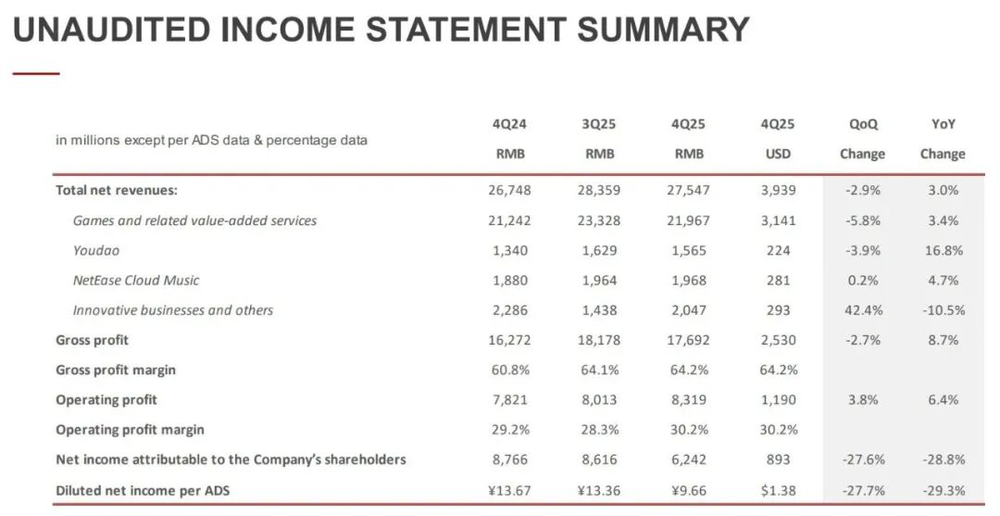 UNAUDITED INCOME STATEMENT SUMMARY

| in millions except per ADS data & percentage data | 4Q24 RMB | 3Q25 RMB | 4Q25 RMB | 4Q25 USD | QoQ Change | YoY Change |
|---|---|---|---|---|---|---|
| Total net revenues: | 26,748 | 28,359 | 27,547 | 3,939 | -2.9% | 3.0% |
| Games and related value-added services | 21,242 | 23,328 | 21,967 | 3,141 | -5.8% | 3.4% |
| Youdao | 1,340 | 1,629 | 1,565 | 224 | -3.9% | 16.8% |
| NetEase Cloud Music | 1,880 | 1,964 | 1,968 | 281 | 0.2% | 4.7% |
| Innovative businesses and others | 2,286 | 1,438 | 2,047 | 293 | 42.4% | -10.5% |
| Gross profit | 16,272 | 18,178 | 17,692 | 2,530 | -2.7% | 8.7% |
| Gross profit margin | 60.8% | 64.1% | 64.2% | 64.2% | | |
| Operating profit | 7,821 | 8,013 | 8,319 | 1,190 | 3.8% | 6.4% |
| Operating profit margin | 29.2% | 28.3% | 30.2% | 30.2% | | |
| Net income attributable to the Company's shareholders | 8,766 | 8,616 | 6,242 | 893 | -27.6% | -28.8% |
| Diluted net income per ADS | ¥13.67 | ¥13.36 | ¥9.66 | $1.38 | -27.7% | -29.3% |